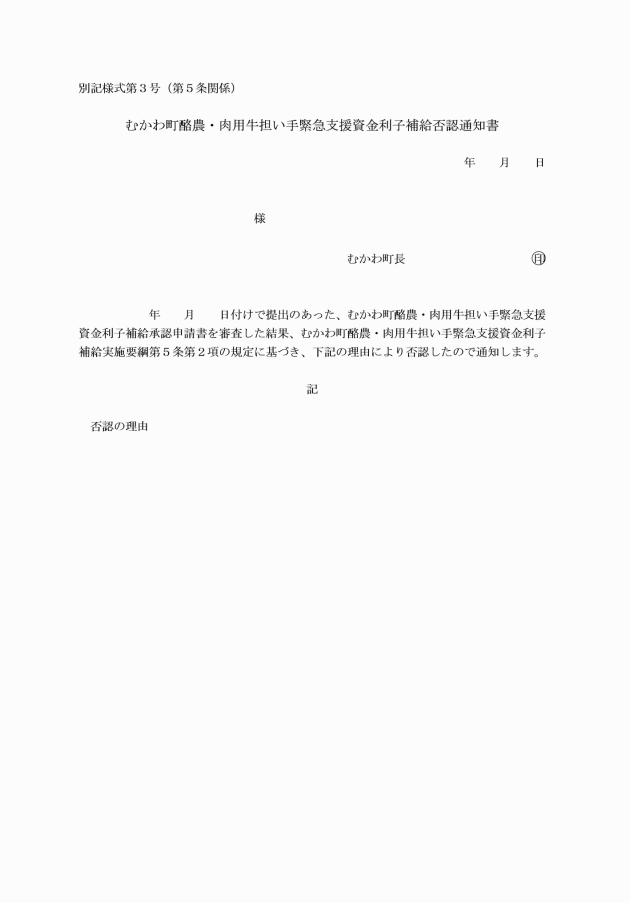 別記様式第３号（第５条関係）

むかわ町酪農・肉用牛担い手緊急支援資金利子補給否認通知書

年　　月　　日

様

むかわ町長　　　　　　　　　㊞

年　　月　　日付けで提出のあった、むかわ町酪農・肉用牛担い手緊急支援資金利子補給承認申請書を審査した結果、むかわ町酪農・肉用牛担い手緊急支援資金利子補給実施要綱第５条第２項の規定に基づき、下記の理由により否認したので通知します。

記

否認の理由